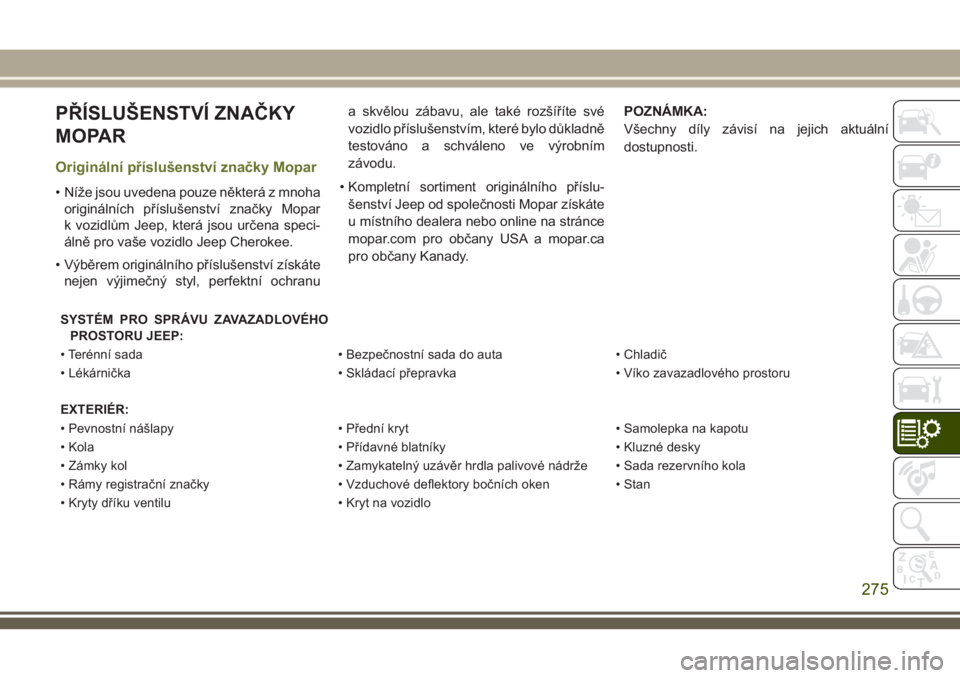 PŘÍSLUŠENSTVÍ ZNAČKY MOPAR

Originální příslušenství značky Mopar

• Níže jsou uvedena pouze některá z mnoha originálních příslušenství značky Mopar k vozidlům Jeep, která jsou určena speciálně pro vaše vozidlo Jeep Cherokee.

• Výběrem originálního příslušenství získáte nejen výjimečný styl, perfektní ochranu a skvělou zábavu, ale také rozšíříte své vozidlo příslušenstvím, které bylo důkladně testováno a schváleno ve výrobním závodu.

• Kompletní sortiment originálního příslušenství Jeep od společnosti Mopar získáte u místního dealera nebo online na stránce mopar.com pro občany USA a mopar.ca pro občany Kanady.

POZNÁMKA:
Všechny díly závisí na jejich aktuální dostupnosti.

SYSTÉM PRO SPRÁVU ZAVAZADLOVÉHO PROSTORU JEEP:

| • Terénní sada | • Bezpečnostní sada do auta | • Chladič |
|---|---|---|
| • Lékárnička | • Skládací přepravka | • Víko zavazadlového prostoru |

EXTERIÉR:

| • Pevnostní nášlapy | • Přední kryt | • Samolepka na kapotu |
|---|---|---|
| • Kola | • Přídavné blatníky | • Kluzné desky |
| • Zámky kol | • Zamykatelný uzávěr hrdla palivové nádrže | • Sada rezervního kola |
| • Rámy registrační značky | • Vzduchové deflektory bočních oken | • Stan |
| • Kryty dříku ventilu | • Kryt na vozidlo | |

275

carmanualsonline.info